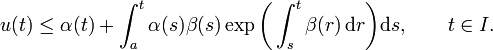 $u(t) \leq \alpha(t) + \int_a^t \alpha(s)\beta(s) \exp\left(\int_s^t \beta(r)\,\mathrm{d}r\right)\mathrm{d}s, \qquad t \in I.$